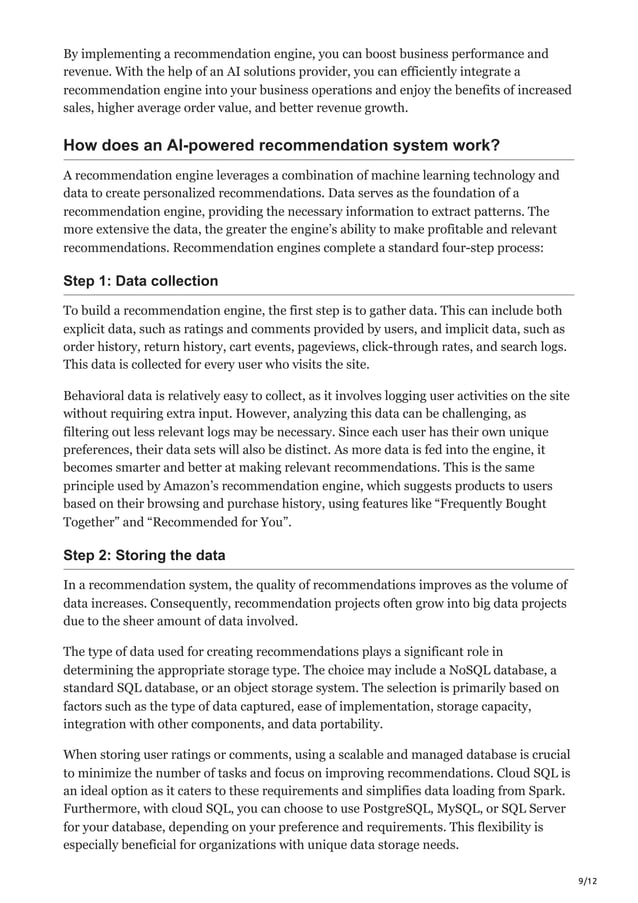 By implementing a recommendation engine, you can boost business performance and revenue. With the help of an AI solutions provider, you can efficiently integrate a recommendation engine into your business operations and enjoy the benefits of increased sales, higher average order value, and better revenue growth.

How does an AI-powered recommendation system work?

A recommendation engine leverages a combination of machine learning technology and data to create personalized recommendations. Data serves as the foundation of a recommendation engine, providing the necessary information to extract patterns. The more extensive the data, the greater the engine's ability to make profitable and relevant recommendations. Recommendation engines complete a standard four-step process:

Step 1: Data collection

To build a recommendation engine, the first step is to gather data. This can include both explicit data, such as ratings and comments provided by users, and implicit data, such as order history, return history, cart events, pageviews, click-through rates, and search logs. This data is collected for every user who visits the site.

Behavioral data is relatively easy to collect, as it involves logging user activities on the site without requiring extra input. However, analyzing this data can be challenging, as filtering out less relevant logs may be necessary. Since each user has their own unique preferences, their data sets will also be distinct. As more data is fed into the engine, it becomes smarter and better at making relevant recommendations. This is the same principle used by Amazon's recommendation engine, which suggests products to users based on their browsing and purchase history, using features like "Frequently Bought Together" and "Recommended for You".

Step 2: Storing the data

In a recommendation system, the quality of recommendations improves as the volume of data increases. Consequently, recommendation projects often grow into big data projects due to the sheer amount of data involved.

The type of data used for creating recommendations plays a significant role in determining the appropriate storage type. The choice may include a NoSQL database, a standard SQL database, or an object storage system. The selection is primarily based on factors such as the type of data captured, ease of implementation, storage capacity, integration with other components, and data portability.

When storing user ratings or comments, using a scalable and managed database is crucial to minimize the number of tasks and focus on improving recommendations. Cloud SQL is an ideal option as it caters to these requirements and simplifies data loading from Spark. Furthermore, with cloud SQL, you can choose to use PostgreSQL, MySQL, or SQL Server for your database, depending on your preference and requirements. This flexibility is especially beneficial for organizations with unique data storage needs.

9/12